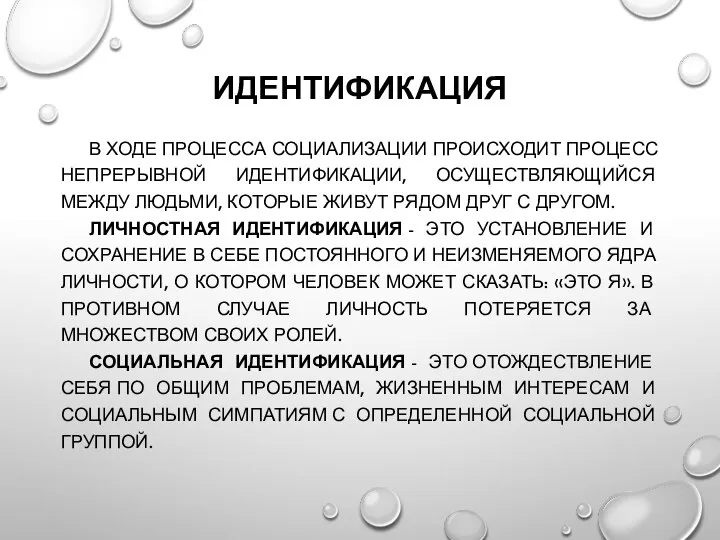 ИДЕНТИФИКАЦИЯ

В ХОДЕ ПРОЦЕССА СОЦИАЛИЗАЦИИ ПРОИСХОДИТ ПРОЦЕСС НЕПРЕРЫВНОЙ ИДЕНТИФИКАЦИИ, ОСУЩЕСТВЛЯЮЩИЙСЯ МЕЖДУ ЛЮДЬМИ, КОТОРЫЕ ЖИВУТ РЯДОМ ДРУГ С ДРУГОМ.

ЛИЧНОСТНАЯ ИДЕНТИФИКАЦИЯ - ЭТО УСТАНОВЛЕНИЕ И СОХРАНЕНИЕ В СЕБЕ ПОСТОЯННОГО И НЕИЗМЕНЯЕМОГО ЯДРА ЛИЧНОСТИ, О КОТОРОМ ЧЕЛОВЕК МОЖЕТ СКАЗАТЬ: «ЭТО Я». В ПРОТИВНОМ СЛУЧАЕ ЛИЧНОСТЬ ПОТЕРЯЕТСЯ ЗА МНОЖЕСТВОМ СВОИХ РОЛЕЙ.

СОЦИАЛЬНАЯ ИДЕНТИФИКАЦИЯ - ЭТО ОТОЖДЕСТВЛЕНИЕ СЕБЯ ПО ОБЩИМ ПРОБЛЕМАМ, ЖИЗНЕННЫМ ИНТЕРЕСАМ И СОЦИАЛЬНЫМ СИМПАТИЯМ С ОПРЕДЕЛЕННОЙ СОЦИАЛЬНОЙ ГРУППОЙ.